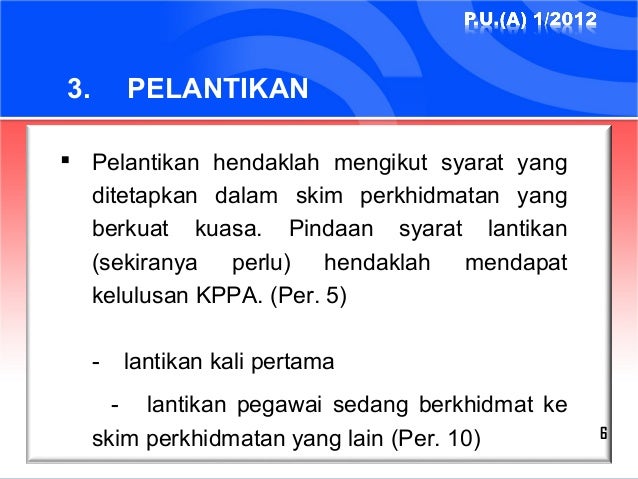 P.U.(A) 1/2012

3. PELANTIKAN

▪ Pelantikan hendaklah mengikut syarat yang ditetapkan dalam skim perkhidmatan yang berkuat kuasa. Pindaan syarat lantikan (sekiranya perlu) hendaklah mendapat kelulusan KPPA. (Per. 5)

- lantikan kali pertama

- lantikan pegawai sedang berkhidmat ke skim perkhidmatan yang lain (Per. 10)

6